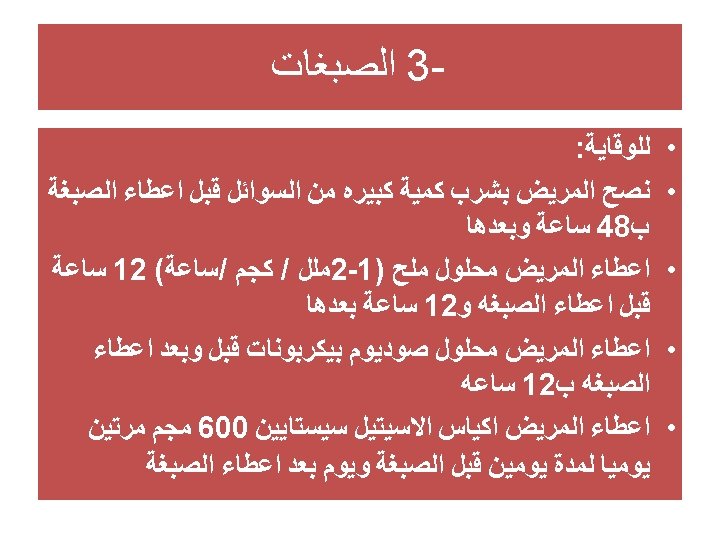 3- الصبغات

• للوقاية:
• نصح المريض بشرب كمية كبيره من السوائل قبل اعطاء الصبغة ب48 ساعة وبعدها
• اعطاء المريض محلول ملح (1-2ملل / كجم /ساعة) 12 ساعة قبل اعطاء الصبغه و12 ساعة بعدها
• اعطاء المريض محلول صوديوم بيكربونات قبل وبعد اعطاء الصبغه ب12 ساعه
• اعطاء المريض اكياس الاسيتيل سيستايين 600 مجم مرتين يوميا لمدة يومين قبل الصبغة ويوم بعد اعطاء الصبغة